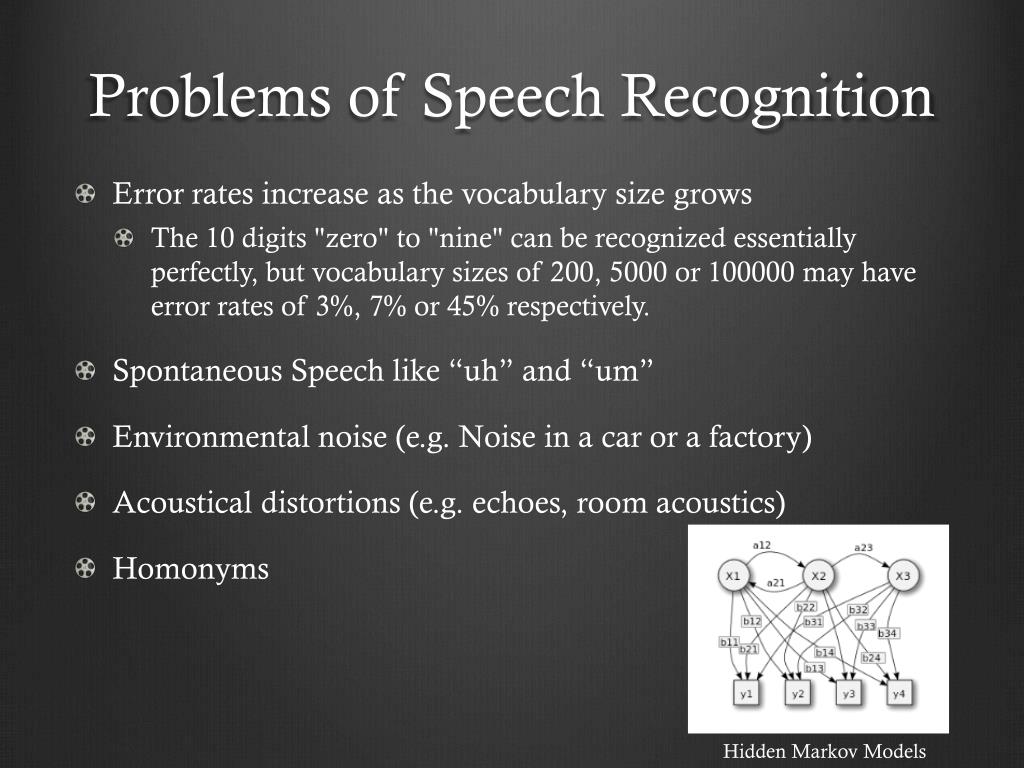 Problems of Speech Recognition

Error rates increase as the vocabulary size grows

The 10 digits "zero" to "nine" can be recognized essentially perfectly, but vocabulary sizes of 200, 5000 or 100000 may have error rates of 3%, 7% or 45% respectively.

Spontaneous Speech like “uh” and “um”

Environmental noise (e.g. Noise in a car or a factory)

Acoustical distortions (e.g. echoes, room acoustics)

Homonyms

a12
a23
X1
a21
X2
X3
b22
b32
b12
b31
b33
b34
b11
b21
b14
b24
b13
y1
y2
y3
y4

Hidden Markov Models